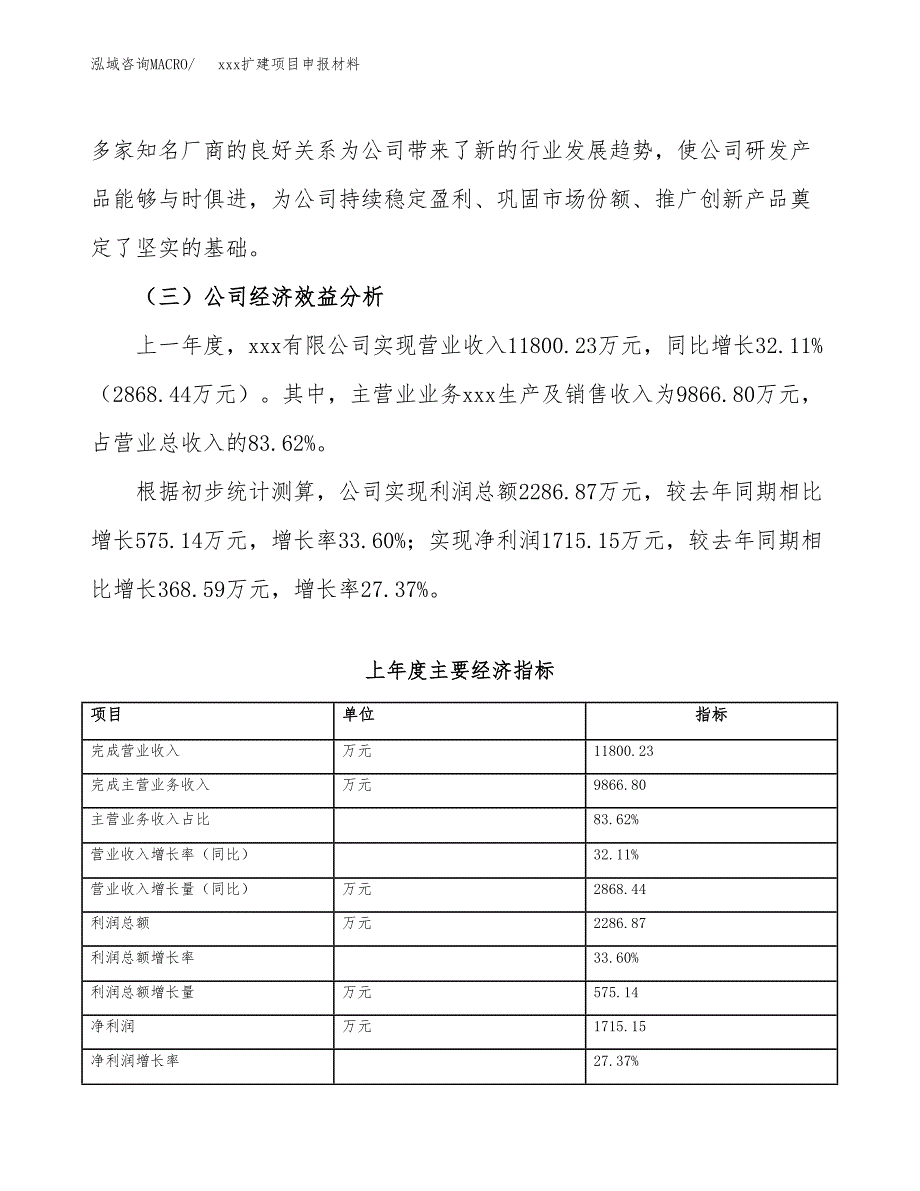 泓域咨询MACRO/　xxx扩建项目申报材料

多家知名厂商的良好关系为公司带来了新的行业发展趋势，使公司研发产品能够与时俱进，为公司持续稳定盈利、巩固市场份额、推广创新产品奠定了坚实的基础。

（三）公司经济效益分析

上一年度，xxx有限公司实现营业收入11800.23万元，同比增长32.11%（2868.44万元）。其中，主营业业务xxx生产及销售收入为9866.80万元，占营业总收入的83.62%。

根据初步统计测算，公司实现利润总额2286.87万元，较去年同期相比增长575.14万元，增长率33.60%；实现净利润1715.15万元，较去年同期相比增长368.59万元，增长率27.37%。

上年度主要经济指标

| 项目 | 单位 | 指标 |
|---|---|---|
| 完成营业收入 | 万元 | 11800.23 |
| 完成主营业务收入 | 万元 | 9866.80 |
| 主营业务收入占比 | | 83.62% |
| 营业收入增长率（同比） | | 32.11% |
| 营业收入增长量（同比） | 万元 | 2868.44 |
| 利润总额 | 万元 | 2286.87 |
| 利润总额增长率 | | 33.60% |
| 利润总额增长量 | 万元 | 575.14 |
| 净利润 | 万元 | 1715.15 |
| 净利润增长率 | | 27.37% |